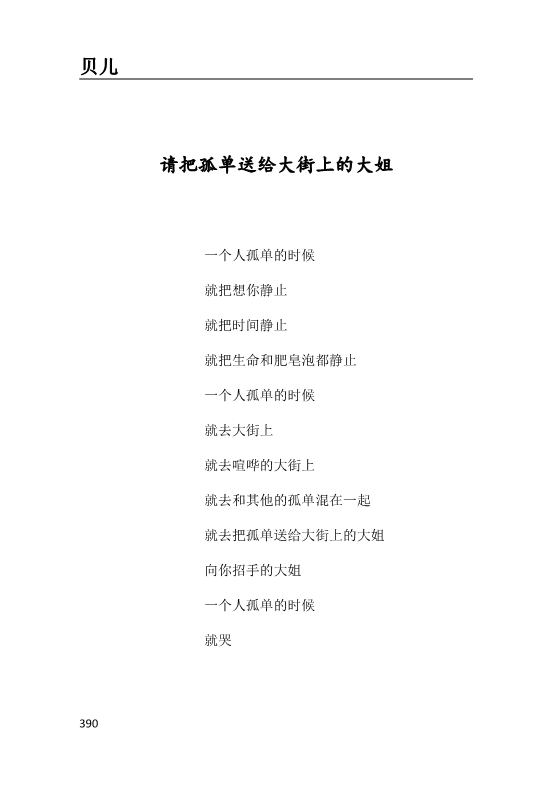 贝儿

请把孤单送给大街上的大姐

一个人孤单的时候

就把想你静止

就把时间静止

就把生命和肥皂泡都静止

一个人孤单的时候

就去大街上

就去喧哗的大街上

就去和其他的孤单混在一起

就去把孤单送给大街上的大姐

向你招手的大姐

一个人孤单的时候

就哭

390